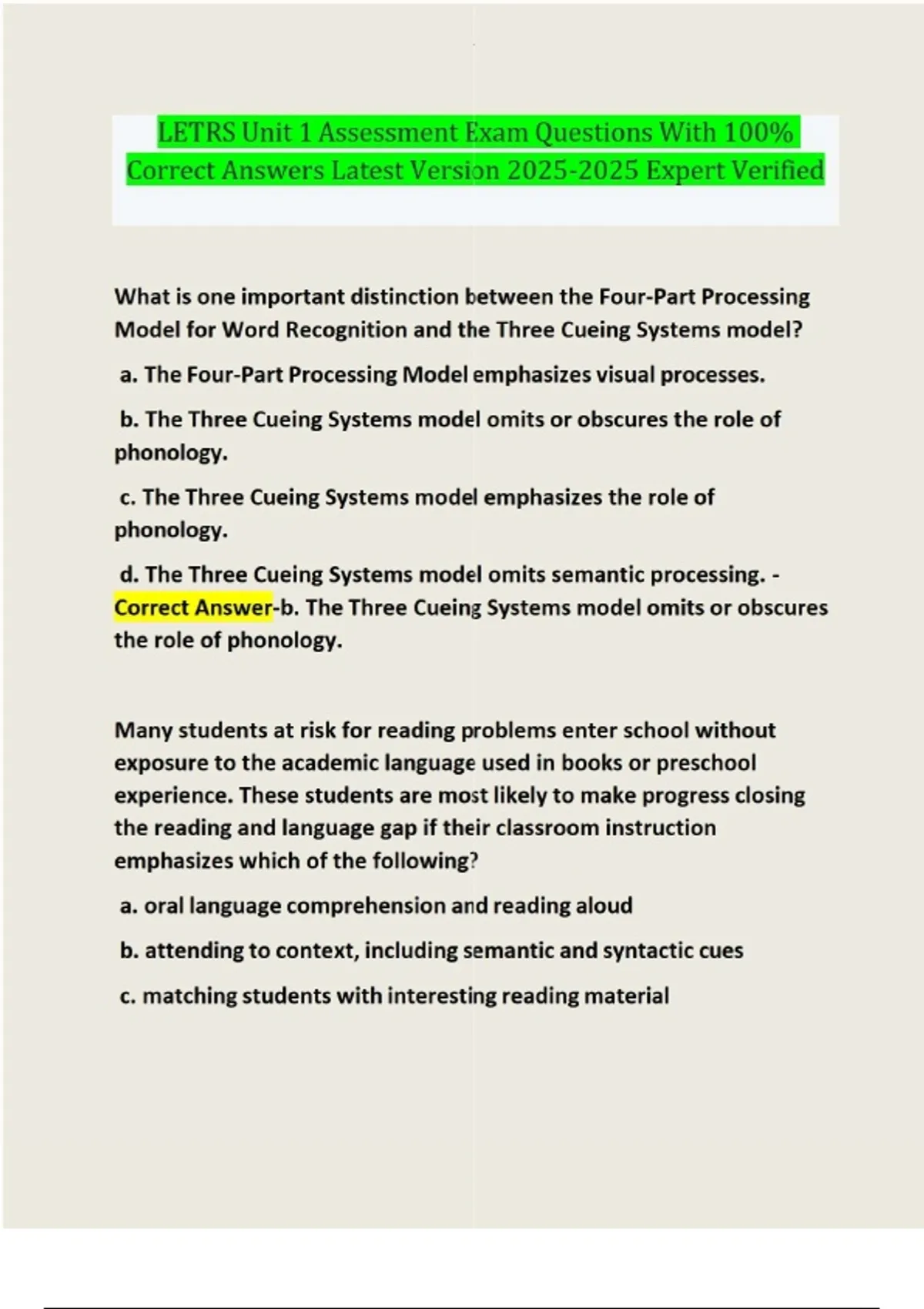 LETRS Unit 1 Assessment Exam Questions With 100% Correct Answers Latest Version 2025-2025 Expert Verified

What is one important distinction between the Four-Part Processing Model for Word Recognition and the Three Cueing Systems model?

a. The Four-Part Processing Model emphasizes visual processes.

b. The Three Cueing Systems model omits or obscures the role of phonology.

c. The Three Cueing Systems model emphasizes the role of phonology.

d. The Three Cueing Systems model omits semantic processing. - Correct Answer-b. The Three Cueing Systems model omits or obscures the role of phonology.

Many students at risk for reading problems enter school without exposure to the academic language used in books or preschool experience. These students are most likely to make progress closing the reading and language gap if their classroom instruction emphasizes which of the following?

a. oral language comprehension and reading aloud

b. attending to context, including semantic and syntactic cues

c. matching students with interesting reading material